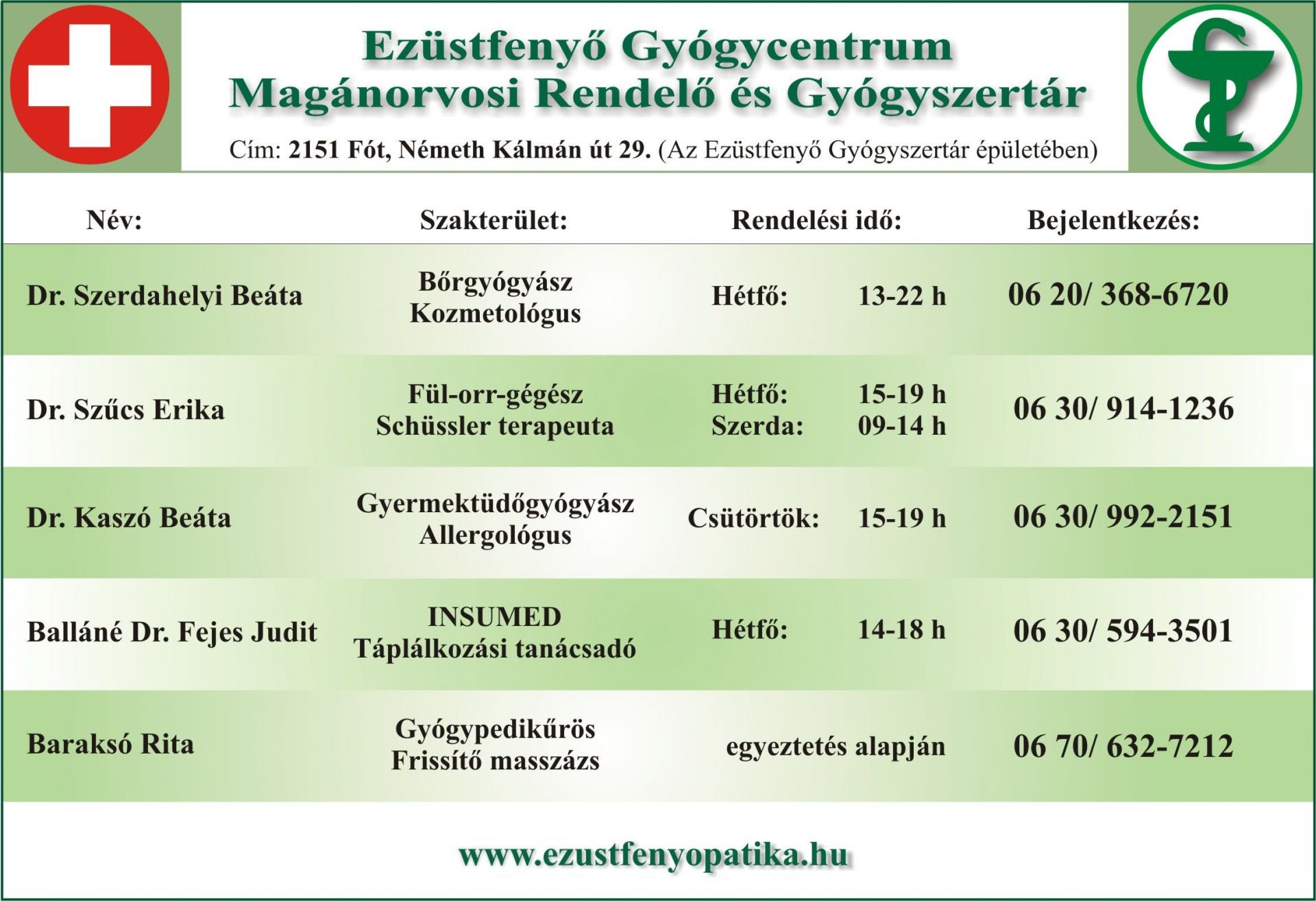 Ezüstfenyő Gyógycentrum
Magánorvosi Rendelő és Gyógyszertár

Cím: 2151 Fót, Németh Kálmán út 29. (Az Ezüstfenyő Gyógyszertár épületében)

| Név: | Szakterület: | Rendelési idő: | Bejelentkezés: |
|---|---|---|---|
| Dr. Szerdahelyi Beáta | Bőrgyógyász Kozmetológus | Hétfő: 13-22 h | 06 20/ 368-6720 |
| Dr. Szűcs Erika | Fül-orr-gégész Schüssler terapeuta | Hétfő: 15-19 h Szerda: 09-14 h | 06 30/ 914-1236 |
| Dr. Kaszó Beáta | Gyermektüdőgyógyász Allergológus | Csütörtök: 15-19 h | 06 30/ 992-2151 |
| Balláné Dr. Fejes Judit | INSUMED Táplálkozási tanácsadó | Hétfő: 14-18 h | 06 30/ 594-3501 |
| Baraksó Rita | Gyógypedikűrös Frissítő masszázs | egyeztetés alapján | 06 70/ 632-7212 |

www.ezustfenyopatika.hu